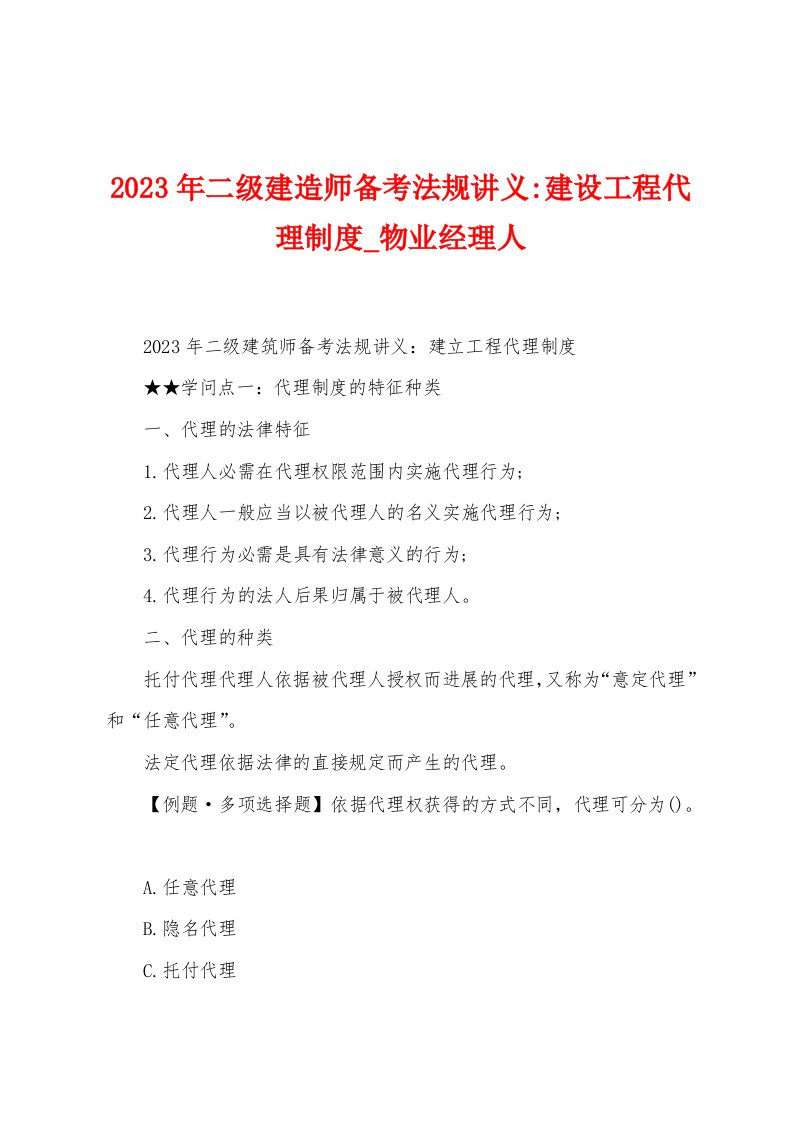 2023年二级建造师备考法规讲义:建设工程代理制度_物业经理人

2023年二级建筑师备考法规讲义：建立工程代理制度

★★学问点一：代理制度的特征种类

一、代理的法律特征

1.代理人必需在代理权限范围内实施代理行为;

2.代理人一般应当以被代理人的名义实施代理行为;

3.代理行为必需是具有法律意义的行为;

4.代理行为的法人后果归属于被代理人。

二、代理的种类

托付代理代理人依据被代理人授权而进展的代理,又称为“意定代理”和“任意代理”。

法定代理依据法律的直接规定而产生的代理。

【例题·多项选择题】依据代理权获得的方式不同，代理可分为()。

A.任意代理

B.隐名代理

C.托付代理